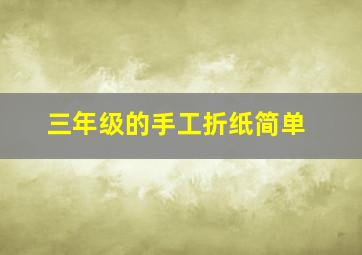 三年级的手工折纸简单